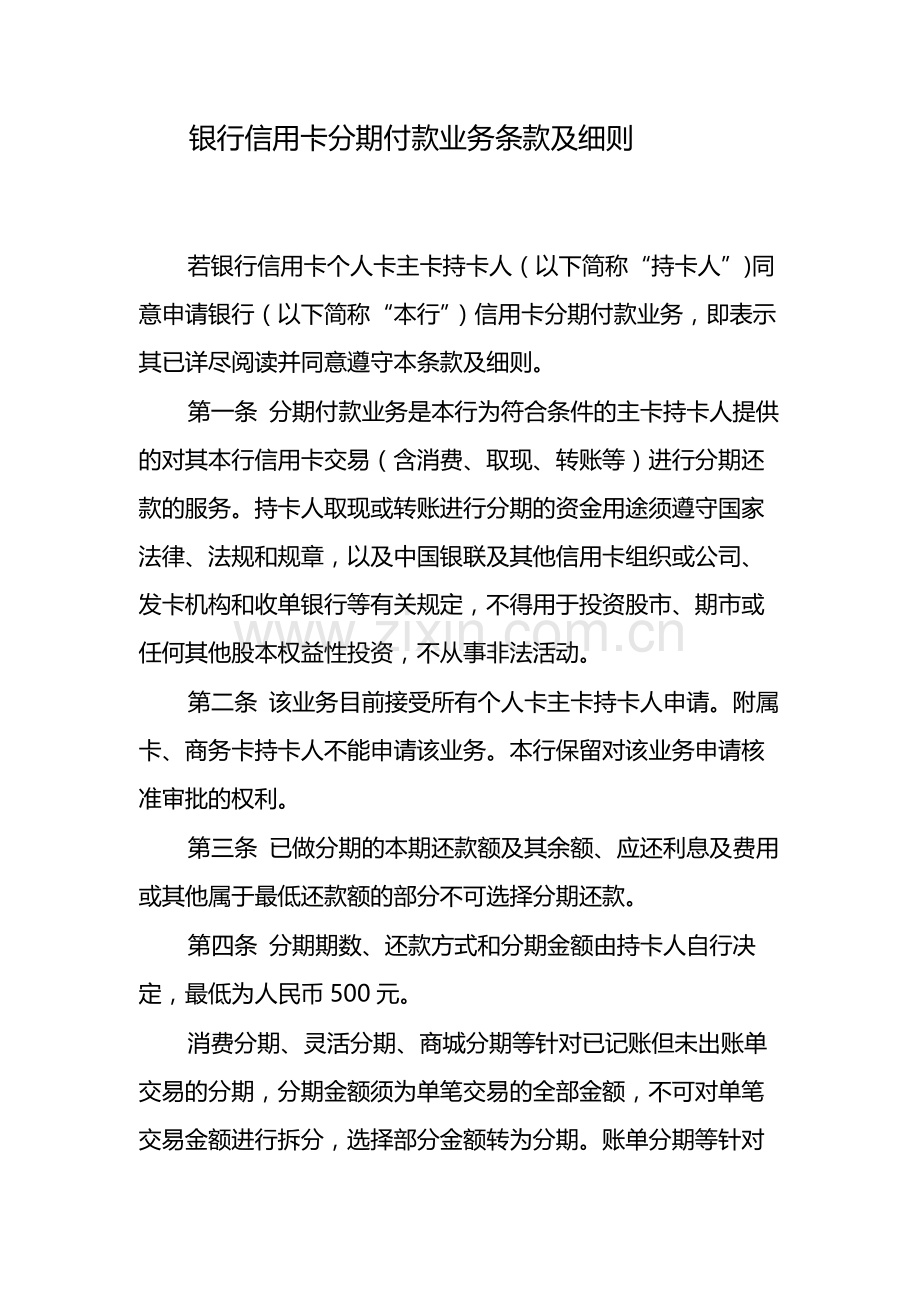 银行信用卡分期付款业务条款及细则

若银行信用卡个人卡主卡持卡人（以下简称“持卡人”)同意申请银行（以下简称“本行”）信用卡分期付款业务，即表示其已详尽阅读并同意遵守本条款及细则。

第一条 分期付款业务是本行为符合条件的主卡持卡人提供的对其本行信用卡交易（含消费、取现、转账等）进行分期还款的服务。持卡人取现或转账进行分期的资金用途须遵守国家法律、法规和规章，以及中国银联及其他信用卡组织或公司、发卡机构和收单银行等有关规定，不得用于投资股市、期市或任何其他股本权益性投资，不从事非法活动。

第二条 该业务目前接受所有个人卡主卡持卡人申请。附属卡、商务卡持卡人不能申请该业务。本行保留对该业务申请核准审批的权利。

第三条 已做分期的本期还款额及其余额、应还利息及费用或其他属于最低还款额的部分不可选择分期还款。

第四条 分期期数、还款方式和分期金额由持卡人自行决定，最低为人民币500元。

消费分期、灵活分期、商城分期等针对已记账但未出账单交易的分期，分期金额须为单笔交易的全部金额，不可对单笔交易金额进行拆分，选择部分金额转为分期。账单分期等针对

www.zixin.com.cn